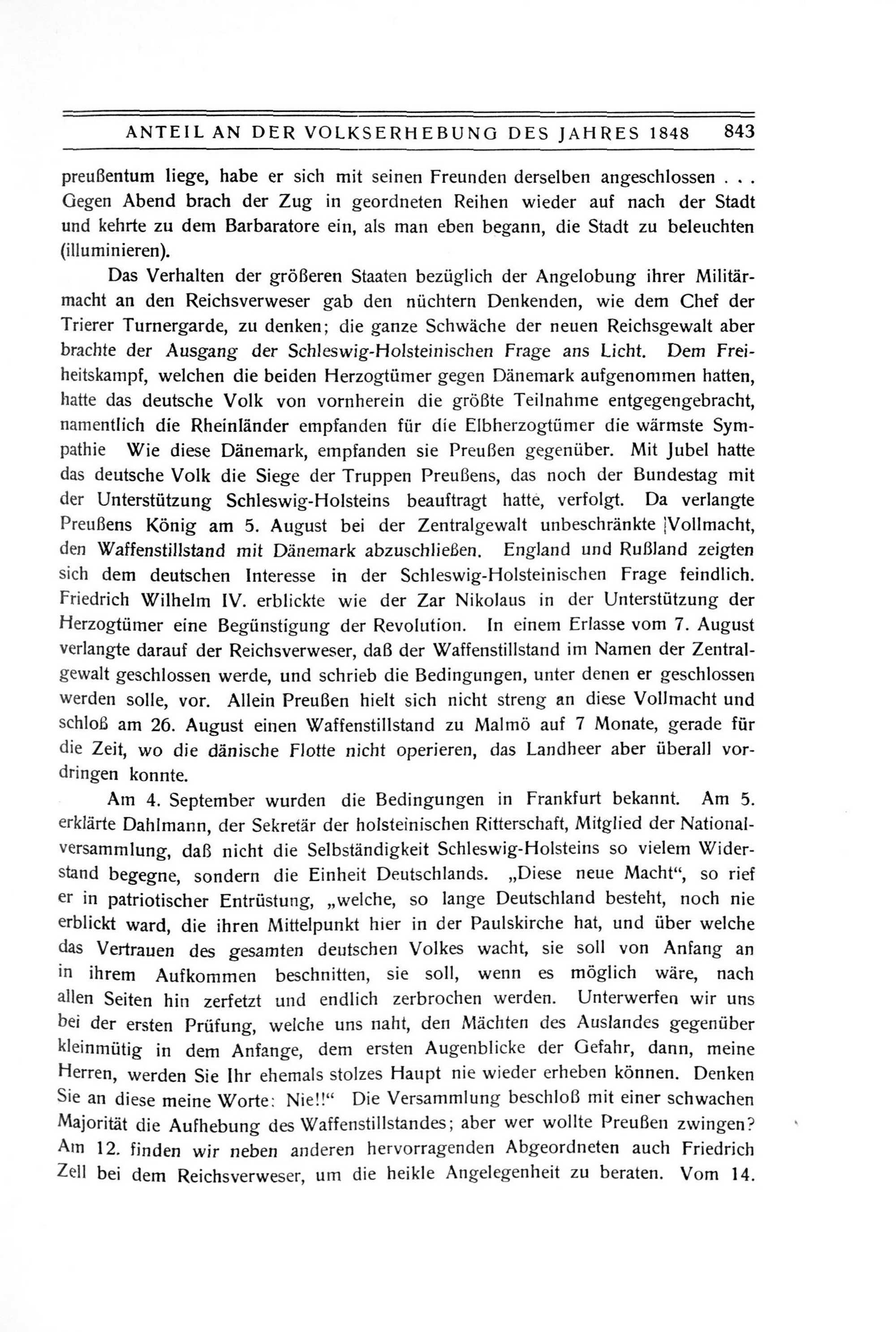 ANTEIL AN DER VOLKSERHEBUNG DES JAHRES 1848 843

preußentum liege, habe er sich mit seinen Freunden derselben angeschlossen . . . Gegen Abend brach der Zug in geordneten Reihen wieder auf nach der Stadt und kehrte zu dem Barbaratore ein, als man eben begann, die Stadt zu beleuchten (illuminieren).

Das Verhalten der größeren Staaten bezüglich der Angelobung ihrer Militärmacht an den Reichsverweser gab den nüchtern Denkenden, wie dem Chef der Trierer Turnergarde, zu denken; die ganze Schwäche der neuen Reichsgewalt aber brachte der Ausgang der Schleswig-Holsteinischen Frage ans Licht. Dem Freiheitskampf, welchen die beiden Herzogtümer gegen Dänemark aufgenommen hatten, hatte das deutsche Volk von vornherein die größte Teilnahme entgegengebracht, namentlich die Rheinländer empfanden für die Elbherzogtümer die wärmste Sympathie Wie diese Dänemark, empfanden sie Preußen gegenüber. Mit Jubel hatte das deutsche Volk die Siege der Truppen Preußens, das noch der Bundestag mit der Unterstützung Schleswig-Holsteins beauftragt hatte, verfolgt. Da verlangte Preußens König am 5. August bei der Zentralgewalt unbeschränkte Vollmacht, den Waffenstillstand mit Dänemark abzuschließen. England und Rußland zeigten sich dem deutschen Interesse in der Schleswig-Holsteinischen Frage feindlich. Friedrich Wilhelm IV. erblickte wie der Zar Nikolaus in der Unterstützung der Herzogtümer eine Begünstigung der Revolution. In einem Erlasse vom 7. August verlangte darauf der Reichsverweser, daß der Waffenstillstand im Namen der Zentralgewalt geschlossen werde, und schrieb die Bedingungen, unter denen er geschlossen werden solle, vor. Allein Preußen hielt sich nicht streng an diese Vollmacht und schloß am 26. August einen Waffenstillstand zu Malmö auf 7 Monate, gerade für die Zeit, wo die dänische Flotte nicht operieren, das Landheer aber überall vordringen konnte.

Am 4. September wurden die Bedingungen in Frankfurt bekannt. Am 5. erklärte Dahlmann, der Sekretär der holsteinischen Ritterschaft, Mitglied der Nationalversammlung, daß nicht die Selbständigkeit Schleswig-Holsteins so vielem Widerstand begegne, sondern die Einheit Deutschlands. „Diese neue Macht“, so rief er in patriotischer Entrüstung, „welche, so lange Deutschland besteht, noch nie erblickt ward, die ihren Mittelpunkt hier in der Paulskirche hat, und über welche das Vertrauen des gesamten deutschen Volkes wacht, sie soll von Anfang an in ihrem Aufkommen beschnitten, sie soll, wenn es möglich wäre, nach allen Seiten hin zerfetzt und endlich zerbrochen werden. Unterwerfen wir uns bei der ersten Prüfung, welche uns naht, den Mächten des Auslandes gegenüber kleinmütig in dem Anfange, dem ersten Augenblicke der Gefahr, dann, meine Herren, werden Sie Ihr ehemals stolzes Haupt nie wieder erheben können. Denken Sie an diese meine Worte: Nie!!“ Die Versammlung beschloß mit einer schwachen Majorität die Aufhebung des Waffenstillstandes; aber wer wollte Preußen zwingen? Am 12. finden wir neben anderen hervorragenden Abgeordneten auch Friedrich Zell bei dem Reichsverweser, um die heikle Angelegenheit zu beraten. Vom 14.